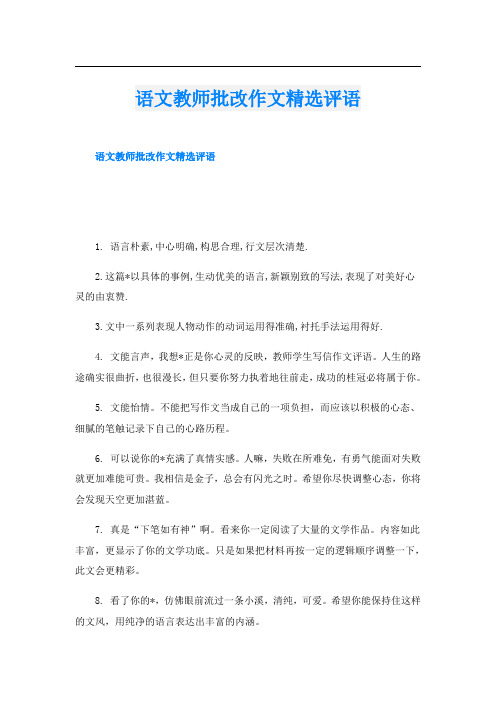 语文教师批改作文精选评语

语文教师批改作文精选评语

1. 语言朴素,中心明确,构思合理,行文层次清楚.

2.这篇*以具体的事例,生动优美的语言,新颖别致的写法,表现了对美好心灵的由衷赞.

3.文中一系列表现人物动作的动词运用得准确,衬托手法运用得好.

4. 文能言声，我想*正是你心灵的反映，教师学生写信作文评语。人生的路途确实很曲折，也很漫长，但只要你努力执着地往前走，成功的桂冠必将属于你。

5. 文能怡情。不能把写作文当成自己的一项负担，而应该以积极的心态、细腻的笔触记录下自己的心路历程。

6. 可以说你的*充满了真情实感。人嘛，失败在所难免，有勇气能面对失败就更加难能可贵。我相信是金子，总会有闪光之时。希望你尽快调整心态，你将会发现天空更加湛蓝。

7. 真是“下笔如有神”啊。看来你一定阅读了大量的文学作品。内容如此丰富，更显示了你的文学功底。只是如果把材料再按一定的逻辑顺序调整一下，此文会更精彩。

8. 看了你的*，仿佛眼前流过一条小溪，清纯，可爱。希望你能保持住这样的文风，用纯净的语言表达出丰富的内涵。